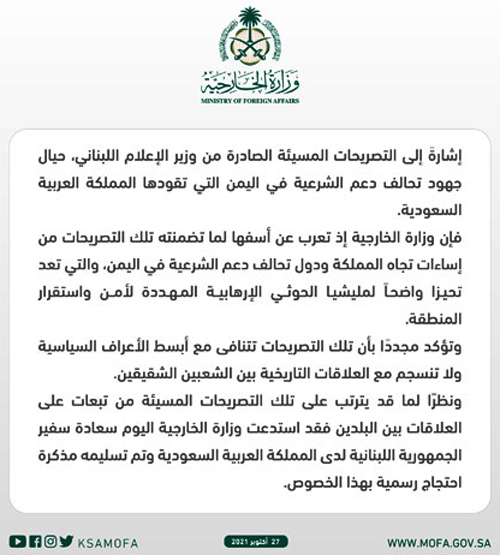 وزارة الخارجية
MINISTRY OF FOREIGN AFFAIRS

إشارةً إلى التصريحات المسيئة الصادرة من وزير الإعلام اللبناني، حيال جهود تحالف دعم الشرعية في اليمن التي تقودها المملكة العربية السعودية.

فإن وزارة الخارجية إذ تعرب عن أسفها لما تضمنته تلك التصريحات من إساءات تجاه المملكة ودول تحالف دعم الشرعية في اليمن، والتي تعد تحيزا واضحاً لمليشيا الحوثي الإرهابية المهددة لأمن واستقرار المنطقة.

وتؤكد مجددًا بأن تلك التصريحات تتنافى مع أبسط الأعراف السياسية ولا تنسجم مع العلاقات التاريخية بين الشعبين الشقيقين.

ونظرًا لما قد يترتب على تلك التصريحات المسيئة من تبعات على العلاقات بين البلدين فقد استدعت وزارة الخارجية اليوم سعادة سفير الجمهورية اللبنانية لدى المملكة العربية السعودية وتم تسليمه مذكرة احتجاج رسمية بهذا الخصوص.

KSAMOFA
27 أكتوبر 2021
WWW.MOFA.GOV.SA